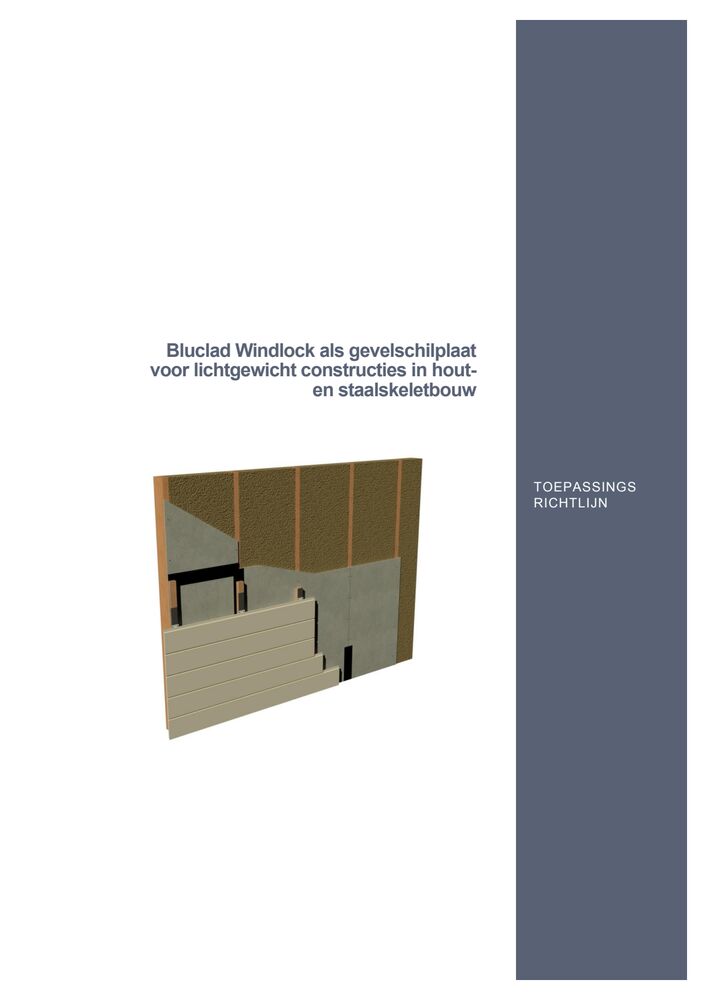 Bluclad Windlock als gevelschilplaat voor lichtgewicht constructies in hout- en staalskeletbouw

TOEPASSINGS RICHTLIJN